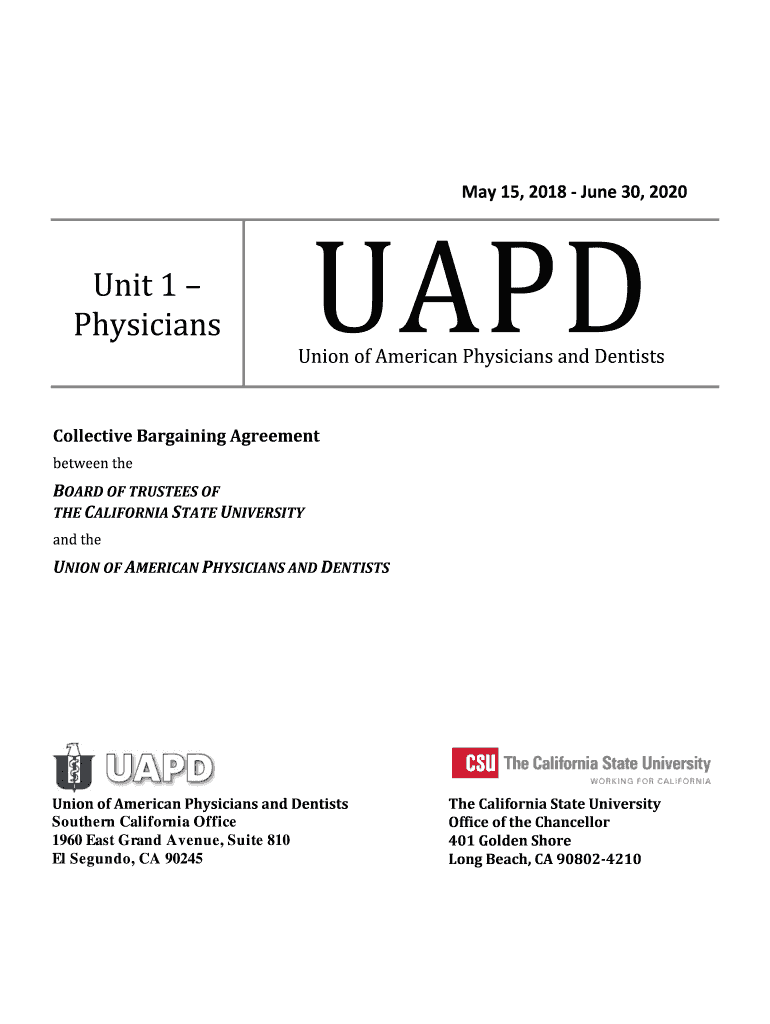 May 15, 2018 - June 30, 2020

Unit 1 – Physicians

UAPD

Union of American Physicians and Dentists

Collective Bargaining Agreement

between the

BOARD OF TRUSTEES OF THE CALIFORNIA STATE UNIVERSITY

and the

UNION OF AMERICAN PHYSICIANS AND DENTISTS

UAPD

Union of American Physicians and Dentists
Southern California Office
1960 East Grand Avenue, Suite 810
El Segundo, CA 90245

CSU The California State University
WORKING FOR CALIFORNIA

The California State University
Office of the Chancellor
401 Golden Shore
Long Beach, CA 90802-4210